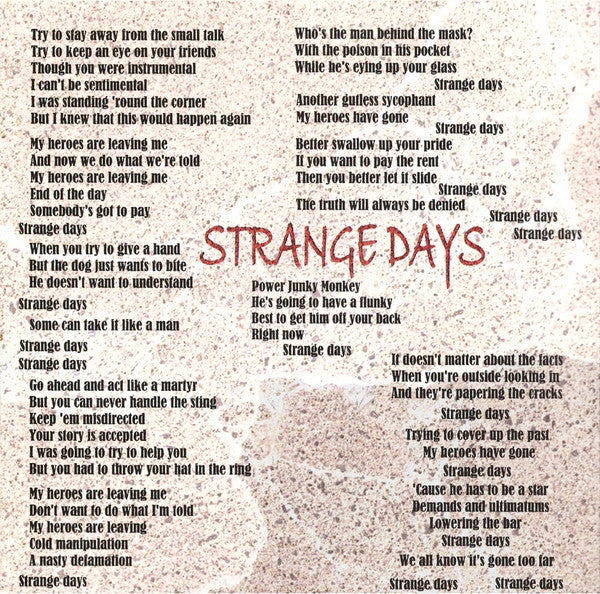 Try to stay away from the small talk
Try to keep an eye on your friends
Though you were instrumental
I can't be sentimental
I was standing 'round the corner
But I knew that this would happen again

My heroes are leaving me
And now we do what we're told
My heroes are leaving me
End of the day
Somebody's got to pay
Strange days
When you try to give a hand
But the dog just wants to bite
He doesn't want to understand
Strange days
Some can take it like a man
Strange days
Strange days

Go ahead and act like a martyr
But you can never handle the sting
Keep 'em misdirected
Your story is accepted
I was going to try to help you
But you had to throw your hat in the ring

My heroes are leaving me
Don't want to do what I'm told
My heroes are leaving
Cold manipulation
A nasty defamation
Strange days

Who's the man behind the mask?
With the poison in his pocket
While he's eying up your glass
Strange days
Another gutless sycophant
My heroes have gone
Strange days
Better swallow up your pride
If you want to pay the rent
Then you better let it slide
Strange days
The truth will always be denied
Strange days
Strange days

STRANGE DAYS

Power Junky Monkey
He's going to have a flunky
Best to get him off your back
Right now
Strange days

It doesn't matter about the facts
When you're outside looking in
And they're papering the cracks
Strange days
Trying to cover up the past
My heroes have gone
Strange days
'Cause he has to be a star
Demands and ultimatums
Lowering the bar
Strange days
We all know it's gone too far
Strange days Strange days